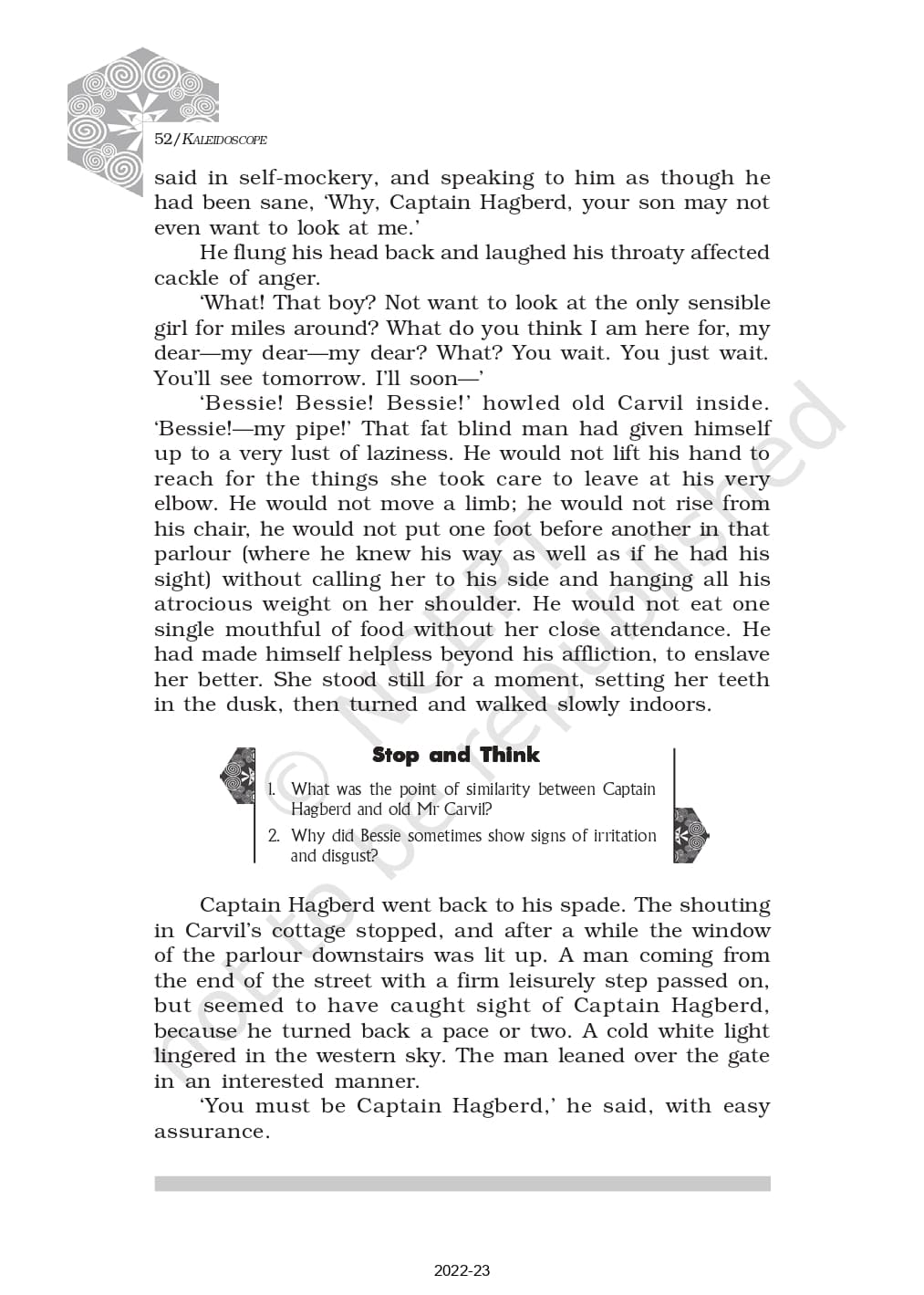 52/KALEIDOSCOPE

said in self-mockery, and speaking to him as though he had been sane, 'Why, Captain Hagberd, your son may not even want to look at me.'

He flung his head back and laughed his throaty affected cackle of anger.

'What! That boy? Not want to look at the only sensible girl for miles around? What do you think I am here for, my dear—my dear—my dear? What? You wait. You just wait. You'll see tomorrow. I'll soon—'

'Bessie! Bessie! Bessie!' howled old Carvil inside. 'Bessie!—my pipe!' That fat blind man had given himself up to a very lust of laziness. He would not lift his hand to reach for the things she took care to leave at his very elbow. He would not move a limb; he would not rise from his chair, he would not put one foot before another in that parlour (where he knew his way as well as if he had his sight) without calling her to his side and hanging all his atrocious weight on her shoulder. He would not eat one single mouthful of food without her close attendance. He had made himself helpless beyond his affliction, to enslave her better. She stood still for a moment, setting her teeth in the dusk, then turned and walked slowly indoors.

Stop and Think

1. What was the point of similarity between Captain Hagberd and old Mr Carvil?
2. Why did Bessie sometimes show signs of irritation and disgust?

Captain Hagberd went back to his spade. The shouting in Carvil's cottage stopped, and after a while the window of the parlour downstairs was lit up. A man coming from the end of the street with a firm leisurely step passed on, but seemed to have caught sight of Captain Hagberd, because he turned back a pace or two. A cold white light lingered in the western sky. The man leaned over the gate in an interested manner.

'You must be Captain Hagberd,' he said, with easy assurance.

© NCERT not to be republished

2022-23